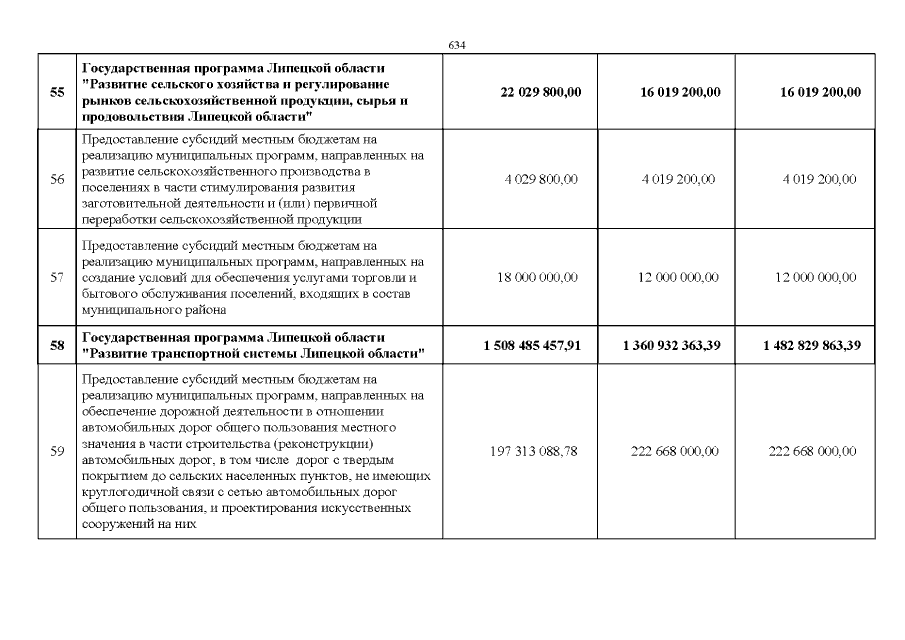 634

| | | | | |
|---|---|---|---|---|
| 55 | Государственная программа Липецкой области "Развитие сельского хозяйства и регулирование рынков сельскохозяйственной продукции, сырья и продовольствия Липецкой области" | 22 029 800,00 | 16 019 200,00 | 16 019 200,00 |
| 56 | Предоставление субсидий местным бюджетам на реализацию муниципальных программ, направленных на развитие сельскохозяйственного производства в поселениях в части стимулирования развития заготовительной деятельности и (или) первичной переработки сельскохозяйственной продукции | 4 029 800,00 | 4 019 200,00 | 4 019 200,00 |
| 57 | Предоставление субсидий местным бюджетам на реализацию муниципальных программ, направленных на создание условий для обеспечения услугами торговли и бытового обслуживания поселений, входящих в состав муниципального района | 18 000 000,00 | 12 000 000,00 | 12 000 000,00 |
| 58 | Государственная программа Липецкой области "Развитие транспортной системы Липецкой области" | 1 508 485 457,91 | 1 360 932 363,39 | 1 482 829 863,39 |
| 59 | Предоставление субсидий местным бюджетам на реализацию муниципальных программ, направленных на обеспечение дорожной деятельности в отношении автомобильных дорог общего пользования местного значения в части строительства (реконструкции) автомобильных дорог, в том числе дорог с твердым покрытием до сельских населенных пунктов, не имеющих круглогодичной связи с сетью автомобильных дорог общего пользования, и проектирования искусственных сооружений на них | 197 313 088,78 | 222 668 000,00 | 222 668 000,00 |